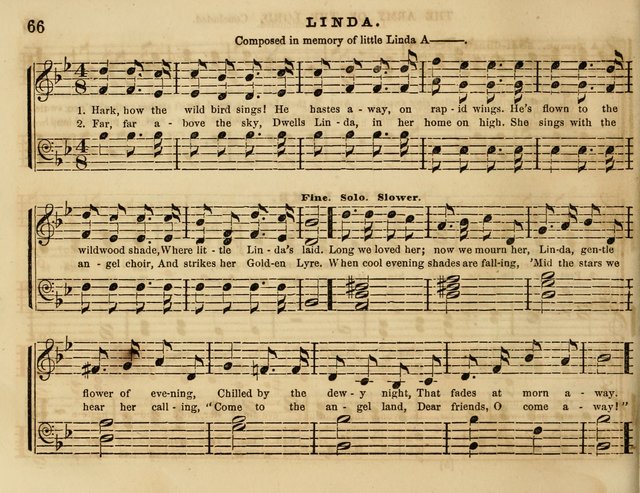 66

LINDA.

Composed in memory of little Linda A——.

1. Hark, how the wild bird sings! He hastes a - way, on rap - id wings. He's flown to the
2. Far, far a - bove the sky, Dwells Lin - da, in her home on high. She sings with the

Fine. Solo. Slower.

wildwood shade, Where lit - tle Lin - da's laid. Long we loved her; now we mourn her, Lin-da, gen-tle
an - gel choir, And strikes her Gold-en Lyre. When cool evening shades are fall-ing, 'Mid the stars we

flower of eve-ning, Chilled by the dew - y night, That fades at morn a - way.
hear her call - ing, "Come to the an - gel land, Dear friends, O come a - way!"